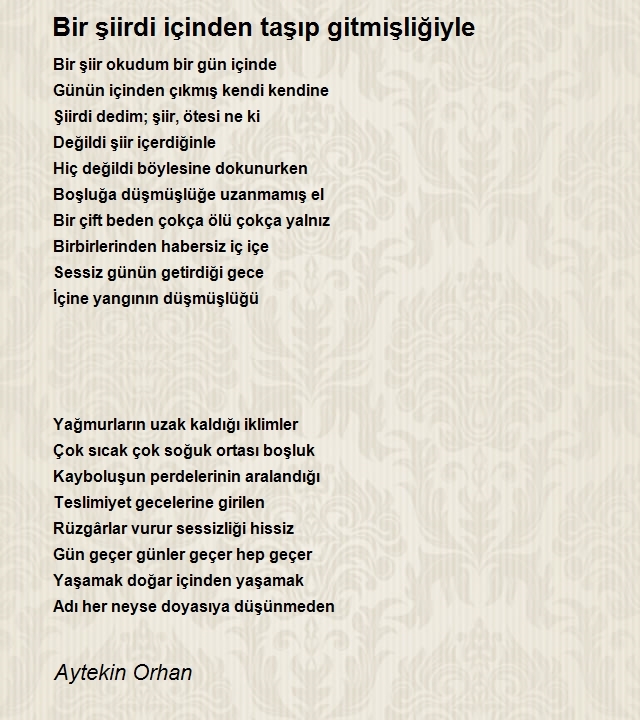 Bir şiirdi içinden taşıp gitmişliğiyle

Bir şiir okudum bir gün içinde
Günün içinden çıkmış kendi kendine
Şiirdi dedim; şiir, ötesi ne ki
Değildi şiir içerdiğinle
Hiç değildi böylesine dokunurken
Boşluğa düşmüşlüğe uzanmamış el
Bir çift beden çokça ölü çokça yalnız
Birbirlerinden habersiz iç içe
Sessiz günün getirdiği gece
İçine yangının düşmüşlüğü

Yağmurların uzak kaldığı iklimler
Çok sıcak çok soğuk ortası boşluk
Kayboluşun perdelerinin aralandığı
Teslimiyet gecelerine girilen
Rüzgârlar vurur sessizliği hissiz
Gün geçer günler geçer hep geçer
Yaşamak doğar içinden yaşamak
Adı her neyse doyasıya düşünmeden

Aytekin Orhan